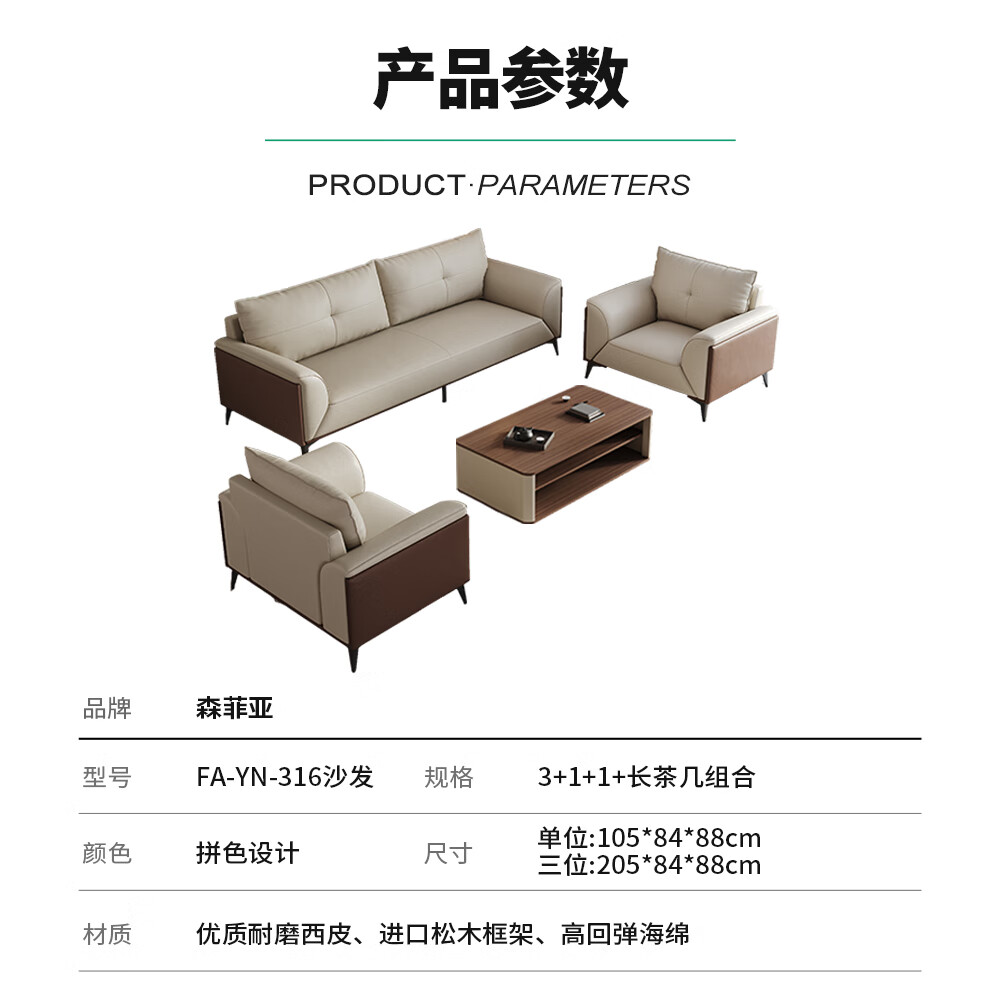 产品参数

PRODUCT·PARAMETERS

品牌 森菲亚

型号 FA-YN-316沙发 规格 3+1+1+长茶几组合

颜色 拼色设计 尺寸 单位:105*84*88cm
三位:205*84*88cm

材质 优质耐磨西皮、进口松木框架、高回弹海绵